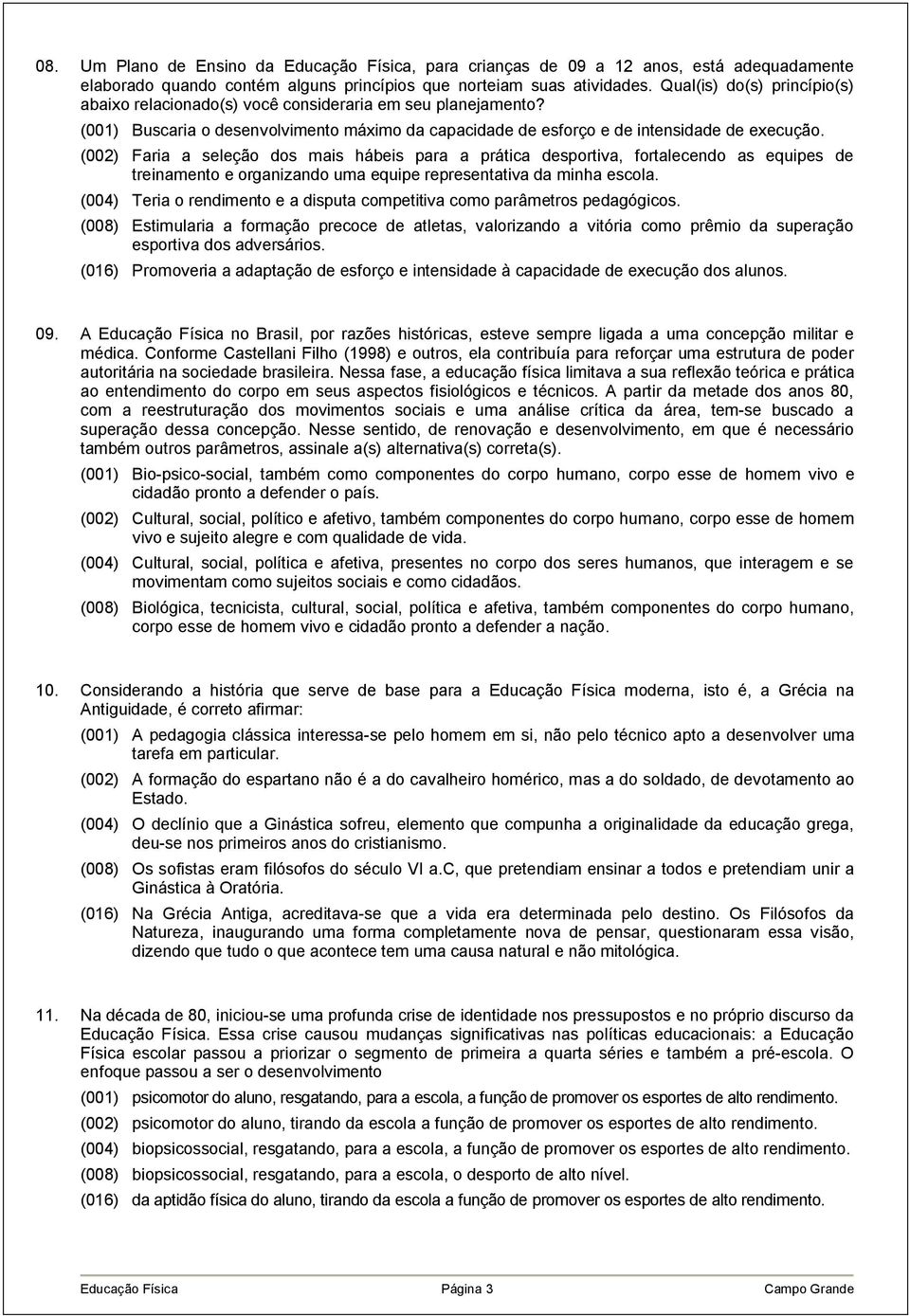 08. Um Plano de Ensino da Educação Física, para crianças de 09 a 12 anos, está adequadamente elaborado quando contém alguns princípios que norteiam suas atividades. Qual(is) do(s) princípio(s) abaixo relacionado(s) você consideraria em seu planejamento?

(001) Buscaria o desenvolvimento máximo da capacidade de esforço e de intensidade de execução.

(002) Faria a seleção dos mais hábeis para a prática desportiva, fortalecendo as equipes de treinamento e organizando uma equipe representativa da minha escola.

(004) Teria o rendimento e a disputa competitiva como parâmetros pedagógicos.

(008) Estimularia a formação precoce de atletas, valorizando a vitória como prêmio da superação esportiva dos adversários.

(016) Promoveria a adaptação de esforço e intensidade à capacidade de execução dos alunos.

09. A Educação Física no Brasil, por razões históricas, esteve sempre ligada a uma concepção militar e médica. Conforme Castellani Filho (1998) e outros, ela contribuía para reforçar uma estrutura de poder autoritária na sociedade brasileira. Nessa fase, a educação física limitava a sua reflexão teórica e prática ao entendimento do corpo em seus aspectos fisiológicos e técnicos. A partir da metade dos anos 80, com a reestruturação dos movimentos sociais e uma análise crítica da área, tem-se buscado a superação dessa concepção. Nesse sentido, de renovação e desenvolvimento, em que é necessário também outros parâmetros, assinale a(s) alternativa(s) correta(s).

(001) Bio-psico-social, também como componentes do corpo humano, corpo esse de homem vivo e cidadão pronto a defender o país.

(002) Cultural, social, político e afetivo, também componentes do corpo humano, corpo esse de homem vivo e sujeito alegre e com qualidade de vida.

(004) Cultural, social, política e afetiva, presentes no corpo dos seres humanos, que interagem e se movimentam como sujeitos sociais e como cidadãos.

(008) Biológica, tecnicista, cultural, social, política e afetiva, também componentes do corpo humano, corpo esse de homem vivo e cidadão pronto a defender a nação.

10. Considerando a história que serve de base para a Educação Física moderna, isto é, a Grécia na Antiguidade, é correto afirmar:

(001) A pedagogia clássica interessa-se pelo homem em si, não pelo técnico apto a desenvolver uma tarefa em particular.

(002) A formação do espartano não é a do cavalheiro homérico, mas a do soldado, de devotamento ao Estado.

(004) O declínio que a Ginástica sofreu, elemento que compunha a originalidade da educação grega, deu-se nos primeiros anos do cristianismo.

(008) Os sofistas eram filósofos do século VI a.C, que pretendiam ensinar a todos e pretendiam unir a Ginástica à Oratória.

(016) Na Grécia Antiga, acreditava-se que a vida era determinada pelo destino. Os Filósofos da Natureza, inaugurando uma forma completamente nova de pensar, questionaram essa visão, dizendo que tudo o que acontece tem uma causa natural e não mitológica.

11. Na década de 80, iniciou-se uma profunda crise de identidade nos pressupostos e no próprio discurso da Educação Física. Essa crise causou mudanças significativas nas políticas educacionais: a Educação Física escolar passou a priorizar o segmento de primeira a quarta séries e também a pré-escola. O enfoque passou a ser o desenvolvimento

(001) psicomotor do aluno, resgatando, para a escola, a função de promover os esportes de alto rendimento.

(002) psicomotor do aluno, tirando da escola a função de promover os esportes de alto rendimento.

(004) biopsicossocial, resgatando, para a escola, a função de promover os esportes de alto rendimento.

(008) biopsicossocial, resgatando, para a escola, o desporto de alto nível.

(016) da aptidão física do aluno, tirando da escola a função de promover os esportes de alto rendimento.

Educação Física Página 3 Campo Grande